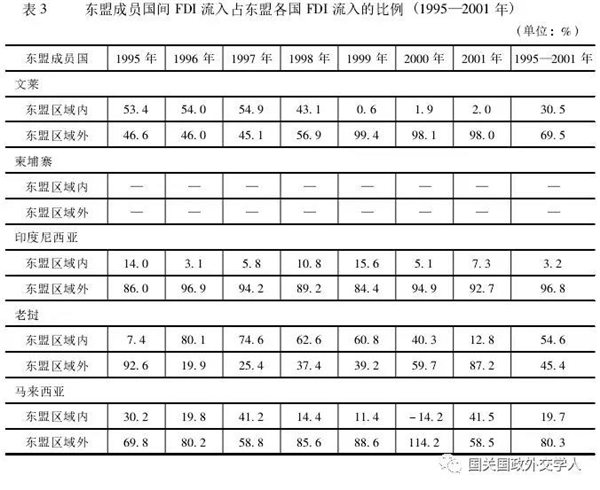 表 3　　东盟成员国间 FDI 流入占东盟各国 FDI 流入的比例（1995—2001 年）

（单位：%）

| 东盟成员国 | 1995 年 | 1996 年 | 1997 年 | 1998 年 | 1999 年 | 2000 年 | 2001 年 | 1995—2001 年 |
|---|---|---|---|---|---|---|---|---|
| 文莱 | | | | | | | | |
| 东盟区域内 | 53.4 | 54.0 | 54.9 | 43.1 | 0.6 | 1.9 | 2.0 | 30.5 |
| 东盟区域外 | 46.6 | 46.0 | 45.1 | 56.9 | 99.4 | 98.1 | 98.0 | 69.5 |
| 柬埔寨 | | | | | | | | |
| 东盟区域内 | — | — | — | — | — | — | — | — |
| 东盟区域外 | — | — | — | — | — | — | — | — |
| 印度尼西亚 | | | | | | | | |
| 东盟区域内 | 14.0 | 3.1 | 5.8 | 10.8 | 15.6 | 5.1 | 7.3 | 3.2 |
| 东盟区域外 | 86.0 | 96.9 | 94.2 | 89.2 | 84.4 | 94.9 | 92.7 | 96.8 |
| 老挝 | | | | | | | | |
| 东盟区域内 | 7.4 | 80.1 | 74.6 | 62.6 | 60.8 | 40.3 | 12.8 | 54.6 |
| 东盟区域外 | 92.6 | 19.9 | 25.4 | 37.4 | 39.2 | 59.7 | 87.2 | 45.4 |
| 马来西亚 | | | | | | | | |
| 东盟区域内 | 30.2 | 19.8 | 41.2 | 14.4 | 11.4 | -14.2 | 41.5 | 19.7 |
| 东盟区域外 | 69.8 | 80.2 | 58.8 | 85.6 | 88.6 | 114.2 | 58.5 | 80.3 |

国关国政外交学人